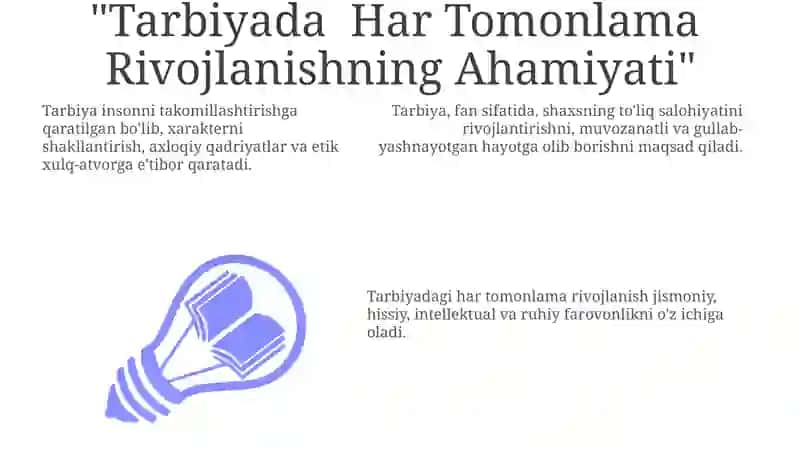 "Tarbiyada Har Tomonlama Rivojlanishning Ahamiyati"

Tarbiya insonni takomillashtirishga qaratilgan bo'lib, xarakterni shakllantirish, axloqiy qadriyatlar va etik xulq-atvorga e'tibor qaratadi.

Tarbiya, fan sifatida, shaxsning to'liq salohiyatini rivojlantirishni, muvozanatli va gullab-yashnayotgan hayotga olib borishni maqsad qiladi.

Tarbiyadagi har tomonlama rivojlanish jismoniy, hissiy, intellektual va ruhiy farovonlikni o'z ichiga oladi.